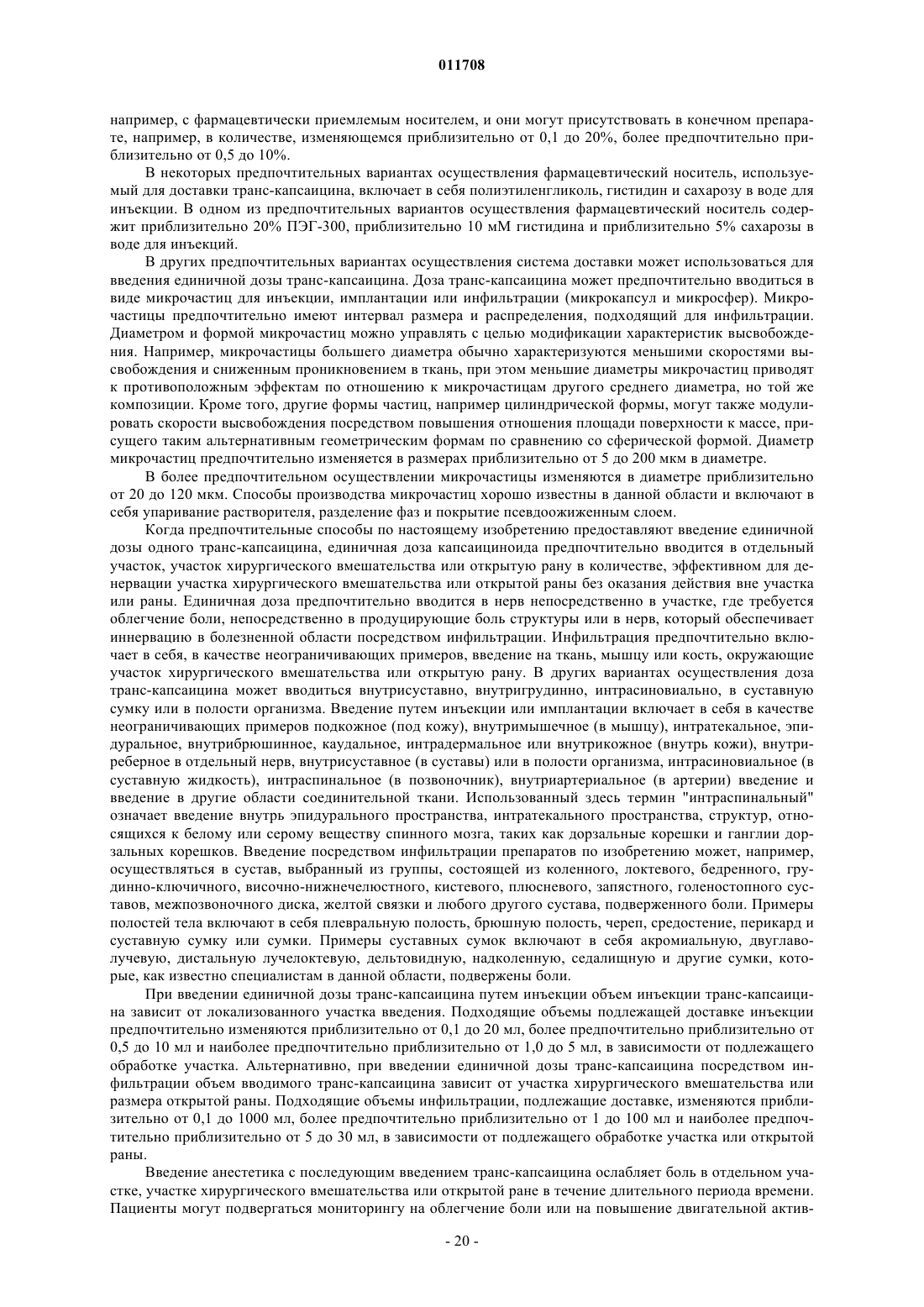 011708

например, с фармацевтически приемлемым носителем, и они могут присутствовать в конечном препарате, например, в количестве, изменяющемся приблизительно от 0,1 до 20%, более предпочтительно приблизительно от 0,5 до 10%.

В некоторых предпочтительных вариантах осуществления фармацевтический носитель, используемый для доставки транс-капсаицина, включает в себя полиэтиленгликоль, гистидин и сахарозу в воде для инъекции. В одном из предпочтительных вариантов осуществления фармацевтический носитель содержит приблизительно 20% ПЭГ-300, приблизительно 10 мМ гистидина и приблизительно 5% сахарозы в воде для инъекций.

В других предпочтительных вариантах осуществления система доставки может использоваться для введения единичной дозы транс-капсаицина. Доза транс-капсаицина может предпочтительно вводиться в виде микрочастиц для инъекции, имплантации или инфильтрации (микрокапсул и микросфер). Микрочастицы предпочтительно имеют интервал размера и распределения, подходящий для инфильтрации. Диаметром и формой микрочастиц можно управлять с целью модификации характеристик высвобождения. Например, микрочастицы большего диаметра обычно характеризуются меньшими скоростями высвобождения и сниженным проникновением в ткань, при этом меньшие диаметры микрочастиц приводят к противоположным эффектам по отношению к микрочастицам другого среднего диаметра, но той же композиции. Кроме того, другие формы частиц, например цилиндрической формы, могут также модулировать скорости высвобождения посредством повышения отношения площади поверхности к массе, присущего таким альтернативным геометрическим формам по сравнению со сферической формой. Диаметр микрочастиц предпочтительно изменяется в размерах приблизительно от 5 до 200 мкм в диаметре.

В более предпочтительном осуществлении микрочастицы изменяются в диаметре приблизительно от 20 до 120 мкм. Способы производства микрочастиц хорошо известны в данной области и включают в себя упаривание растворителя, разделение фаз и покрытие псевдоожиженным слоем.

Когда предпочтительные способы по настоящему изобретению предоставляют введение единичной дозы одного транс-капсаицина, единичная доза капсаициноида предпочтительно вводится в отдельный участок, участок хирургического вмешательства или открытую рану в количестве, эффективном для денервации участка хирургического вмешательства или открытой раны без оказания действия вне участка или раны. Единичная доза предпочтительно вводится в нерв непосредственно в участке, где требуется облегчение боли, непосредственно в продуцирующие боль структуры или в нерв, который обеспечивает иннервацию в болезненной области посредством инфильтрации. Инфильтрация предпочтительно включает в себя, в качестве неограничивающих примеров, введение на ткань, мышцу или кость, окружающие участок хирургического вмешательства или открытую рану. В других вариантах осуществления доза транс-капсаицина может вводиться внутрисуставно, внутригрудинно, интрасиновиально, в суставную сумку или в полости организма. Введение путем инъекции или имплантации включает в себя в качестве неограничивающих примеров подкожное (под кожу), внутримышечное (в мышцу), интратекальное, эпидуральное, внутрибрюшинное, каудальное, интрадермальное или внутрикожное (внутрь кожи), внутриреберное в отдельный нерв, внутрисуставное (в суставы) или в полости организма, интрасиновиальное (в суставную жидкость), интраспинальное (в позвоночник), внутриартериальное (в артерии) введение и введение в другие области соединительной ткани. Использованный здесь термин "интраспинальный" означает введение внутрь эпидурального пространства, интратекального пространства, структур, относящихся к белому или серому веществу спинного мозга, таких как дорзальные корешки и ганглии дорзальных корешков. Введение посредством инфильтрации препаратов по изобретению может, например, осуществляться в сустав, выбранный из группы, состоящей из коленного, локтевого, бедренного, грудинно-ключичного, височно-нижнечелюстного, кистевого, плюсневого, запястного, голеностопного суставов, межпозвоночного диска, желтой связки и любого другого сустава, подверженного боли. Примеры полостей тела включают в себя плевральную полость, брюшную полость, череп, средостение, перикард и суставную сумку или сумки. Примеры суставных сумок включают в себя акромиальную, двуглаволучевую, дистальную лучелоктевую, дельтовидную, надколенную, седалищную и другие сумки, которые, как известно специалистам в данной области, подвержены боли.

При введении единичной дозы транс-капсаицина путем инъекции объем инъекции транс-капсаицина зависит от локализованного участка введения. Подходящие объемы подлежащей доставке инъекции предпочтительно изменяются приблизительно от 0,1 до 20 мл, более предпочтительно приблизительно от 0,5 до 10 мл и наиболее предпочтительно приблизительно от 1,0 до 5 мл, в зависимости от подлежащего обработке участка. Альтернативно, при введении единичной дозы транс-капсаицина посредством инфильтрации объем вводимого транс-капсаицина зависит от участка хирургического вмешательства или размера открытой раны. Подходящие объемы инфильтрации, подлежащие доставке, изменяются приблизительно от 0,1 до 1000 мл, более предпочтительно приблизительно от 1 до 100 мл и наиболее предпочтительно приблизительно от 5 до 30 мл, в зависимости от подлежащего обработке участка или открытой раны.

Введение анестетика с последующим введением транс-капсаицина ослабляет боль в отдельном участке, участке хирургического вмешательства или открытой ране в течение длительного периода времени. Пациенты могут подвергаться мониторингу на облегчение боли или на повышение двигательной актив-

- 20 -